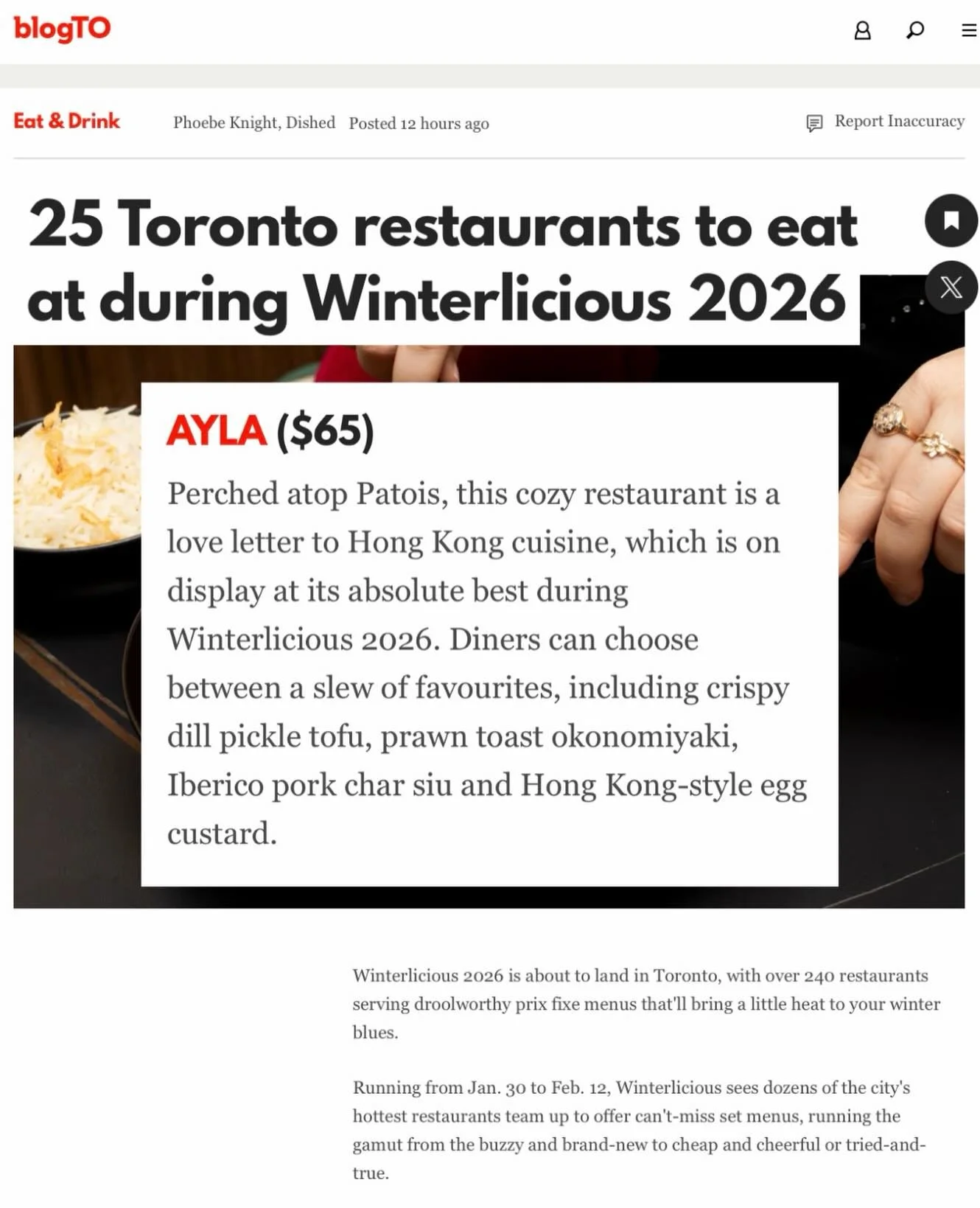 blogTO

Eat & Drink Phoebe Knight, Dished Posted 12 hours ago Report Inaccuracy

25 Toronto restaurants to eat at during Winterlicious 2026

AYLA ($65)

Perched atop Patois, this cozy restaurant is a love letter to Hong Kong cuisine, which is on display at its absolute best during Winterlicious 2026. Diners can choose between a slew of favourites, including crispy dill pickle tofu, prawn toast okonomiyaki, Iberico pork char siu and Hong Kong-style egg custard.

Winterlicious 2026 is about to land in Toronto, with over 240 restaurants serving droolworthy prix fixe menus that'll bring a little heat to your winter blues.

Running from Jan. 30 to Feb. 12, Winterlicious sees dozens of the city's hottest restaurants team up to offer can't-miss set menus, running the gamut from the buzzy and brand-new to cheap and cheerful or tried-and-true.